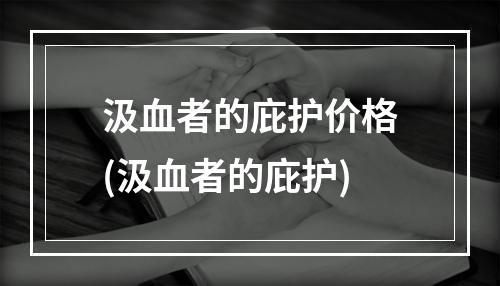 汲血者的庇护价格
(汲血者的庇护)